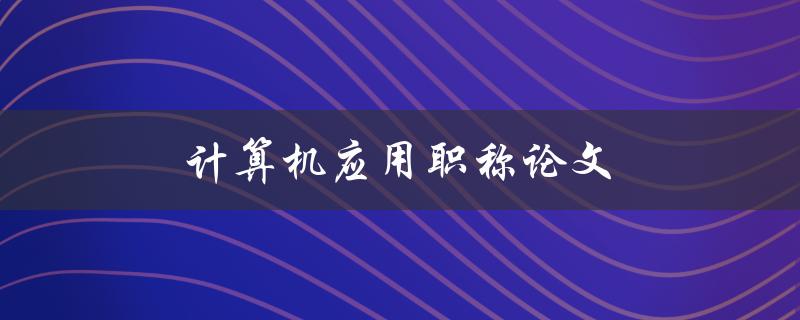 计算机应用职称论文